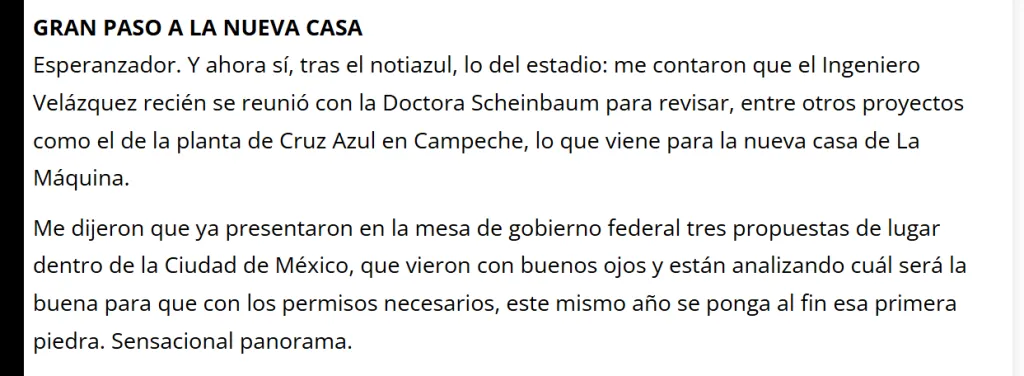 GRAN PASO A LA NUEVA CASA

Esperanzador. Y ahora sí, tras el notiazul, lo del estadio: me contaron que el Ingeniero Velázquez recién se reunió con la Doctora Scheinbaum para revisar, entre otros proyectos como el de la planta de Cruz Azul en Campeche, lo que viene para la nueva casa de La Máquina.

Me dijeron que ya presentaron en la mesa de gobierno federal tres propuestas de lugar dentro de la Ciudad de México, que vieron con buenos ojos y están analizando cuál será la buena para que con los permisos necesarios, este mismo año se ponga al fin esa primera piedra. Sensacional panorama.